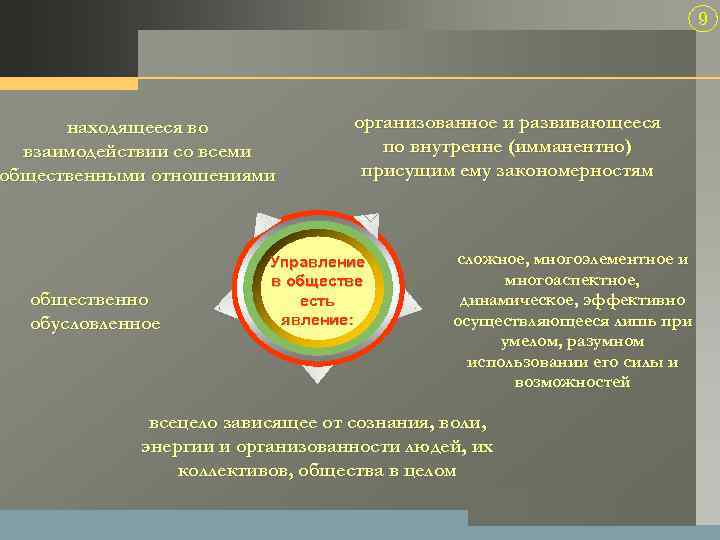 9

находящееся во взаимодействии со всеми общественными отношениями

организованное и развивающееся по внутренне (имманентно) присущим ему закономерностям

Управление в обществе есть явление:

общественно обусловленное

сложное, многоэлементное и многоаспектное, динамическое, эффективно осуществляющееся лишь при умелом, разумном использовании его силы и возможностей

всецело зависящее от сознания, воли, энергии и организованности людей, их коллективов, общества в целом